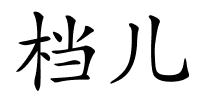 档儿